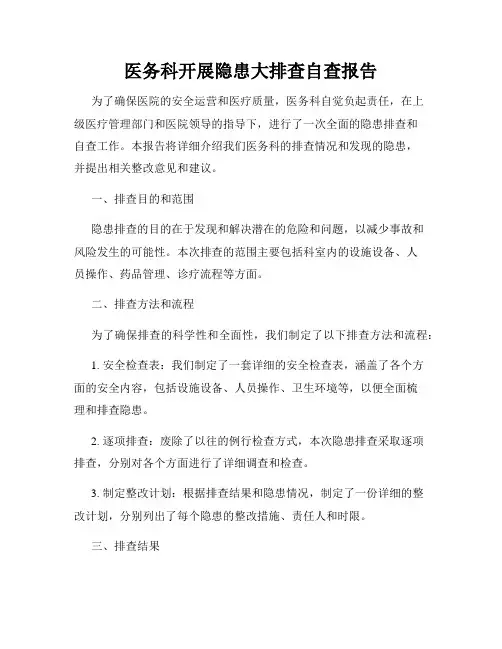 医务科开展隐患大排查自查报告

为了确保医院的安全运营和医疗质量，医务科自觉负起责任，在上级医疗管理部门和医院领导的指导下，进行了一次全面的隐患排查和自查工作。本报告将详细介绍我们医务科的排查情况和发现的隐患，并提出相关整改意见和建议。

一、排查目的和范围

隐患排查的目的在于发现和解决潜在的危险和问题，以减少事故和风险发生的可能性。本次排查的范围主要包括科室内的设施设备、人员操作、药品管理、诊疗流程等方面。

二、排查方法和流程

为了确保排查的科学性和全面性，我们制定了以下排查方法和流程：

1. 安全检查表：我们制定了一套详细的安全检查表，涵盖了各个方面的安全内容，包括设施设备、人员操作、卫生环境等，以便全面梳理和排查隐患。

2. 逐项排查：废除了以往的例行检查方式，本次隐患排查采取逐项排查，分别对各个方面进行了详细调查和检查。

3. 制定整改计划：根据排查结果和隐患情况，制定了一份详细的整改计划，分别列出了每个隐患的整改措施、责任人和时限。

三、排查结果